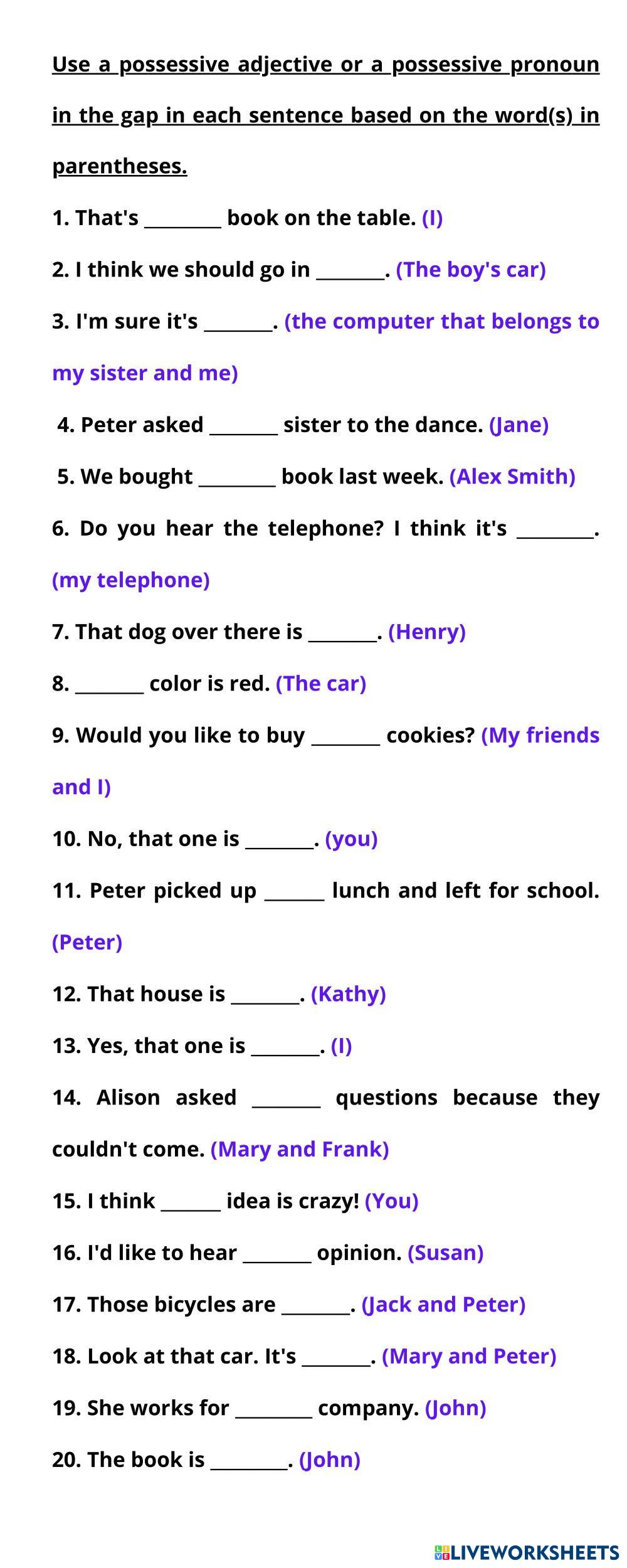 Use a possessive adjective or a possessive pronoun in the gap in each sentence based on the word(s) in parentheses.

1. That's ________ book on the table. (I)

2. I think we should go in _______. (The boy's car)

3. I'm sure it's _______. (the computer that belongs to my sister and me)

4. Peter asked _______ sister to the dance. (Jane)

5. We bought ________ book last week. (Alex Smith)

6. Do you hear the telephone? I think it's ________. (my telephone)

7. That dog over there is _______. (Henry)

8. _______ color is red. (The car)

9. Would you like to buy _______ cookies? (My friends and I)

10. No, that one is _______. (you)

11. Peter picked up ______ lunch and left for school. (Peter)

12. That house is _______. (Kathy)

13. Yes, that one is _______. (I)

14. Alison asked _______ questions because they couldn't come. (Mary and Frank)

15. I think ______ idea is crazy! (You)

16. I'd like to hear _______ opinion. (Susan)

17. Those bicycles are _______. (Jack and Peter)

18. Look at that car. It's _______. (Mary and Peter)

19. She works for ________ company. (John)

20. The book is ________. (John)

LIVEWORKSHEETS